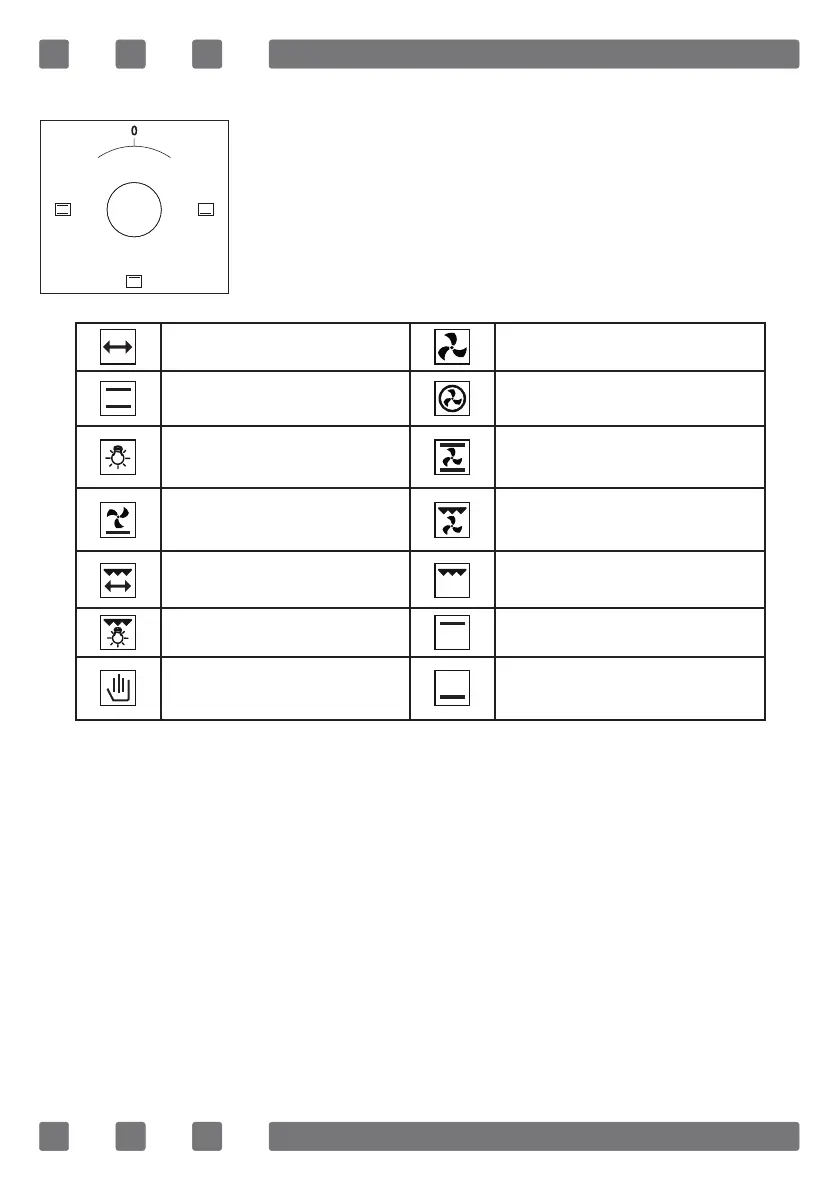 0